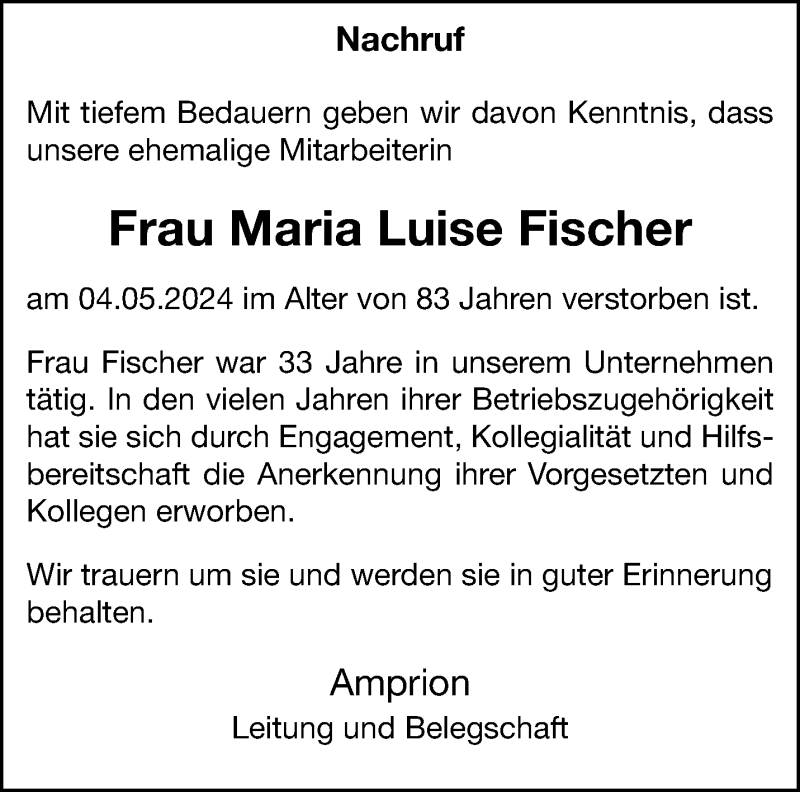 Nachruf

Mit tiefem Bedauern geben wir davon Kenntnis, dass unsere ehemalige Mitarbeiterin

Frau Maria Luise Fischer

am 04.05.2024 im Alter von 83 Jahren verstorben ist.

Frau Fischer war 33 Jahre in unserem Unternehmen tätig. In den vielen Jahren ihrer Betriebszugehörigkeit hat sie sich durch Engagement, Kollegialität und Hilfsbereitschaft die Anerkennung ihrer Vorgesetzten und Kollegen erworben.

Wir trauern um sie und werden sie in guter Erinnerung behalten.

Amprion
Leitung und Belegschaft